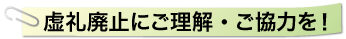 虚礼廃止にご理解・ご協力を！